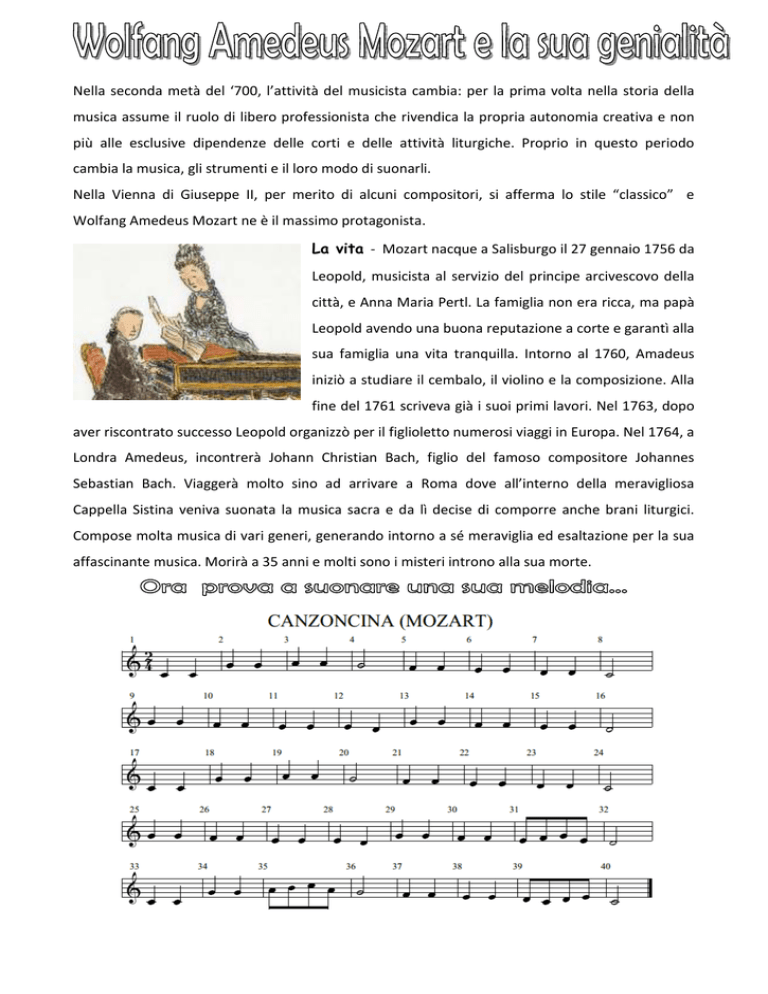 Wolfang Amedeus Mozart e la sua genialità

Nella seconda metà del '700, l'attività del musicista cambia: per la prima volta nella storia della musica assume il ruolo di libero professionista che rivendica la propria autonomia creativa e non più alle esclusive dipendenze delle corti e delle attività liturgiche. Proprio in questo periodo cambia la musica, gli strumenti e il loro modo di suonarli.
Nella Vienna di Giuseppe II, per merito di alcuni compositori, si afferma lo stile "classico" e Wolfang Amedeus Mozart ne è il massimo protagonista.

La vita - Mozart nacque a Salisburgo il 27 gennaio 1756 da Leopold, musicista al servizio del principe arcivescovo della città, e Anna Maria Pertl. La famiglia non era ricca, ma papà Leopold avendo una buona reputazione a corte e garantì alla sua famiglia una vita tranquilla. Intorno al 1760, Amadeus iniziò a studiare il cembalo, il violino e la composizione. Alla fine del 1761 scriveva già i suoi primi lavori. Nel 1763, dopo aver riscontrato successo Leopold organizzò per il figlioletto numerosi viaggi in Europa. Nel 1764, a Londra Amedeus, incontrerà Johann Christian Bach, figlio del famoso compositore Johannes Sebastian Bach. Viaggerà molto sino ad arrivare a Roma dove all'interno della meravigliosa Cappella Sistina veniva suonata la musica sacra e da lì decise di comporre anche brani liturgici. Compose molta musica di vari generi, generando intorno a sé meraviglia ed esaltazione per la sua affascinante musica. Morirà a 35 anni e molti sono i misteri introno alla sua morte.

Ora prova a suonare una sua melodia...

CANZONCINA (MOZART)

1 2 3 4 5 6 7 8
9 10 11 12 13 14 15 16
17 18 19 20 21 22 23 24
25 26 27 28 29 30 31 32
33 34 35 36 37 38 39 40